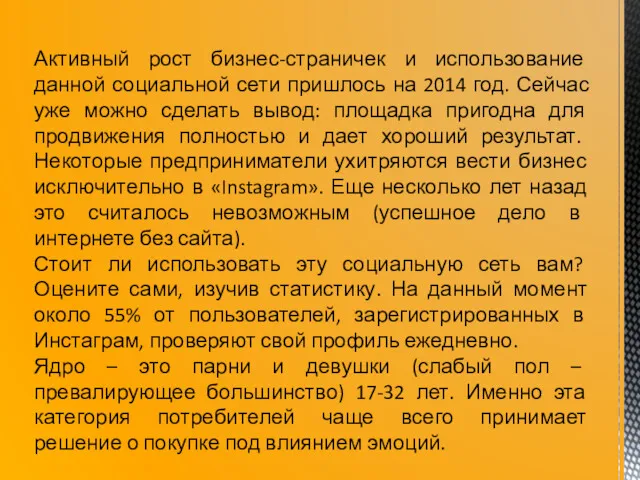 Активный рост бизнес-страничек и использование данной социальной сети пришлось на 2014 год. Сейчас уже можно сделать вывод: площадка пригодна для продвижения полностью и дает хороший результат. Некоторые предприниматели ухитряются вести бизнес исключительно в «Instagram». Еще несколько лет назад это считалось невозможным (успешное дело в интернете без сайта).
Стоит ли использовать эту социальную сеть вам? Оцените сами, изучив статистику. На данный момент около 55% от пользователей, зарегистрированных в Инстаграм, проверяют свой профиль ежедневно.
Ядро – это парни и девушки (слабый пол – превалирующее большинство) 17-32 лет. Именно эта категория потребителей чаще всего принимает решение о покупке под влиянием эмоций.